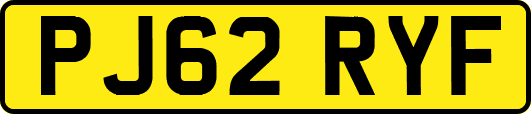 PJ62 RYF